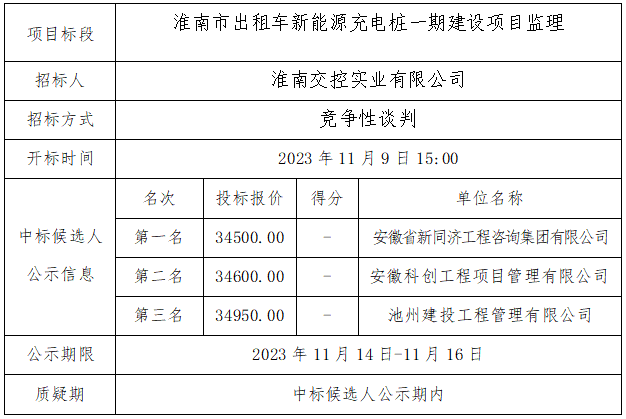 | 项目标段 | 淮南市出租车新能源充电桩一期建设项目监理 | | | |
|---|---|---|---|---|
| 招标人 | 淮南交控实业有限公司 | | | |
| 招标方式 | 竞争性谈判 | | | |
| 开标时间 | 2023年11月9日15:00 | | | |
| 中标候选人公示信息 | 名次 | 投标报价 | 得分 | 单位名称 |
| | 第一名 | 34500.00 | - | 安徽省新同济工程咨询集团有限公司 |
| | 第二名 | 34600.00 | - | 安徽科创工程项目管理有限公司 |
| | 第三名 | 34950.00 | - | 池州建投工程管理有限公司 |
| 公示期限 | 2023年11月14日-11月16日 | | | |
| 质疑期 | 中标候选人公示期内 | | | |